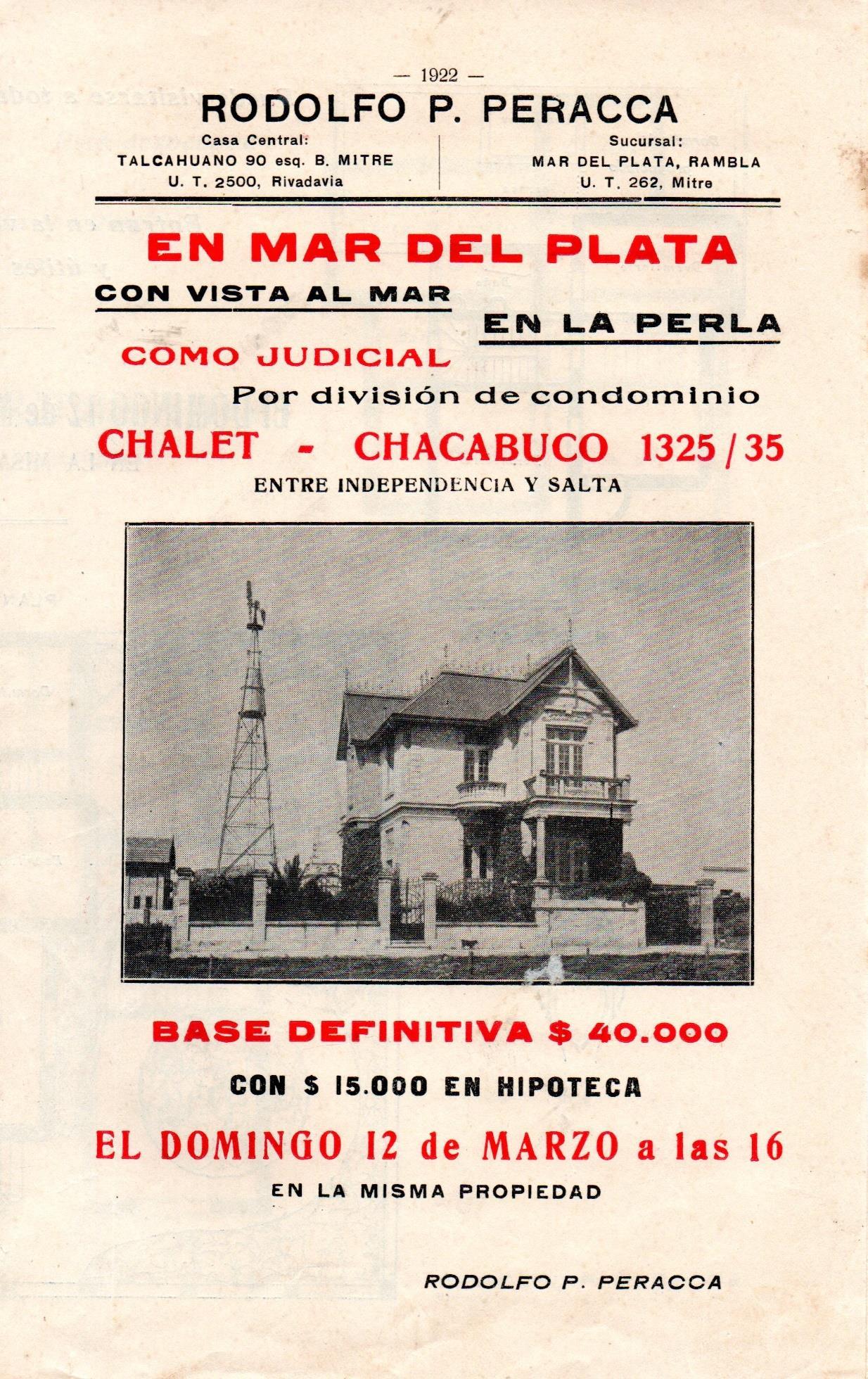 — 1922 —

RODOLFO P. PERACCA

Casa Central:
TALCAHUANO 90 esq. B. MITRE
U. T. 2500, Rivadavia

Sucursal:
MAR DEL PLATA, RAMBLA
U. T. 262, Mitre

EN MAR DEL PLATA

CON VISTA AL MAR

EN LA PERLA

COMO JUDICIAL

Por división de condominio

CHALET - CHACABUCO 1325/35

ENTRE INDEPENDENCIA Y SALTA

BASE DEFINITIVA $ 40.000

CON $ 15.000 EN HIPOTECA

EL DOMINGO 12 de MARZO a las 16

EN LA MISMA PROPIEDAD

RODOLFO P. PERACCA